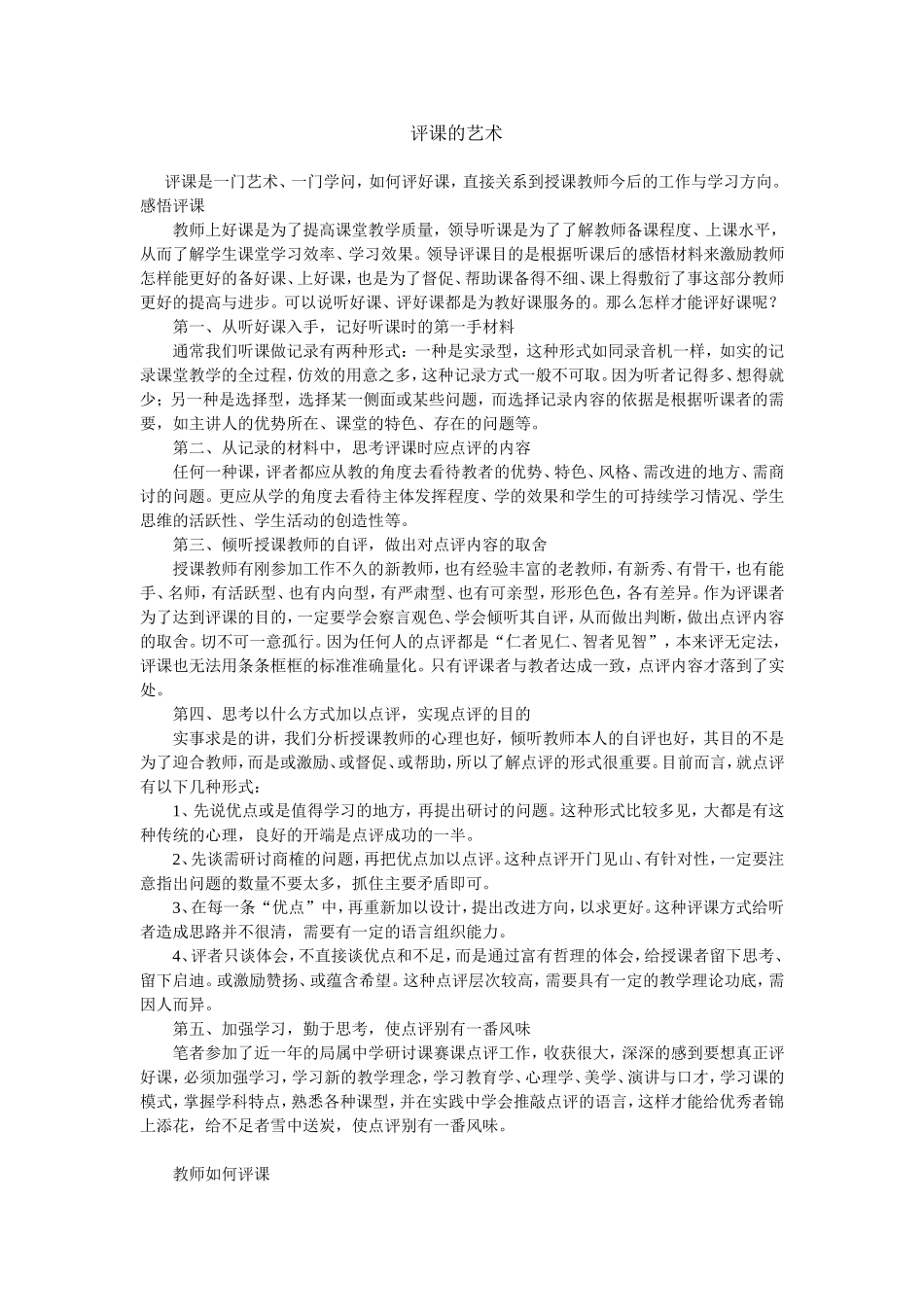 评课的艺术

评课是一门艺术、一门学问，如何评好课，直接关系到授课教师今后的工作与学习方向。

感悟评课

教师上好课是为了提高课堂教学质量，领导听课是为了了解教师备课程度、上课水平，从而了解学生课堂学习效率、学习效果。领导评课目的是根据听课后的感悟材料来激励教师怎样能更好的备好课、上好课，也是为了督促、帮助课备得不细、课上得敷衍了事这部分教师更好的提高与进步。可以说听好课、评好课都是为教好课服务的。那么怎样才能评好课呢？

第一、从听好课入手，记好听课时的第一手材料

通常我们听课做记录有两种形式：一种是实录型，这种形式如同录音机一样，如实的记录课堂教学的全过程，仿效的用意之多，这种记录方式一般不可取。因为听者记得多、想得就少；另一种是选择型，选择某一侧面或某些问题，而选择记录内容的依据是根据听课者的需要，如主讲人的优势所在、课堂的特色、存在的问题等。

第二、从记录的材料中，思考评课时应点评的内容

任何一种课，评者都应从教的角度去看待教者的优势、特色、风格、需改进的地方、需商讨的问题。更应从学的角度去看待主体发挥程度、学的效果和学生的可持续学习情况、学生思维的活跃性、学生活动的创造性等。

第三、倾听授课教师的自评，做出对点评内容的取舍

授课教师有刚参加工作不久的新教师，也有经验丰富的老教师，有新秀、有骨干，也有能手、名师，有活跃型、也有内向型，有严肃型、也有可亲型，形形色色，各有差异。作为评课者为了达到评课的目的，一定要学会察言观色、学会倾听其自评，从而做出判断，做出点评内容的取舍。切不可一意孤行。因为任何人的点评都是“仁者见仁、智者见智”，本来评无定法，评课也无法用条条框框的标准准确量化。只有评课者与教者达成一致，点评内容才落到了实处。

第四、思考以什么方式加以点评，实现点评的目的

实事求是的讲，我们分析授课教师的心理也好，倾听教师本人的自评也好，其目的不是为了迎合教师，而是或激励、或督促、或帮助，所以了解点评的形式很重要。目前而言，就点评有以下几种形式：

1、先说优点或是值得学习的地方，再提出研讨的问题。这种形式比较多见，大都是有这种传统的心理，良好的开端是点评成功的一半。

2、先谈需研讨商榷的问题，再把优点加以点评。这种点评开门见山、有针对性，一定要注意指出问题的数量不要太多，抓住主要矛盾即可。

3、在每一条“优点”中，再重新加以设计，提出改进方向，以求更好。这种评课方式给听者造成思路并不很清，需要有一定的语言组织能力。

4、评者只谈体会，不直接谈优点和不足，而是通过富有哲理的体会，给授课者留下思考、留下启迪。或激励赞扬、或蕴含希望。这种点评层次较高，需要具有一定的教学理论功底，需因人而异。

第五、加强学习，勤于思考，使点评别有一番风味

笔者参加了近一年的局属中学研讨课赛课点评工作，收获很大，深深的感到要想真正评好课，必须加强学习，学习新的教学理念，学习教育学、心理学、美学、演讲与口才，学习课的模式，掌握学科特点，熟悉各种课型，并在实践中学会推敲点评的语言，这样才能给优秀者锦上添花，给不足者雪中送炭，使点评别有一番风味。

教师如何评课